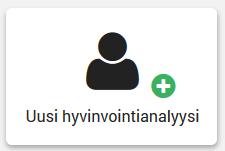 Uusi hyvinvointianalyysi